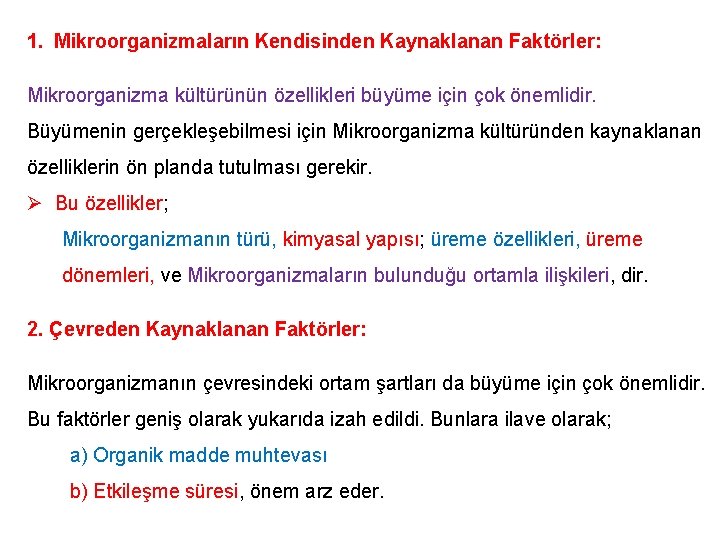 1. Mikroorganizmaların Kendisinden Kaynaklanan Faktörler:

Mikroorganizma kültürünün özellikleri büyüme için çok önemlidir. Büyümenin gerçekleşebilmesi için Mikroorganizma kültüründen kaynaklanan özelliklerin ön planda tutulması gerekir.

➢ Bu özellikler;

Mikroorganizmanın türü, kimyasal yapısı; üreme özellikleri, üreme dönemleri, ve Mikroorganizmaların bulunduğu ortamla ilişkileri, dir.

2. Çevreden Kaynaklanan Faktörler:

Mikroorganizmanın çevresindeki ortam şartları da büyüme için çok önemlidir. Bu faktörler geniş olarak yukarıda izah edildi. Bunlara ilave olarak;

a) Organik madde muhtevası

b) Etkileşme süresi, önem arz eder.